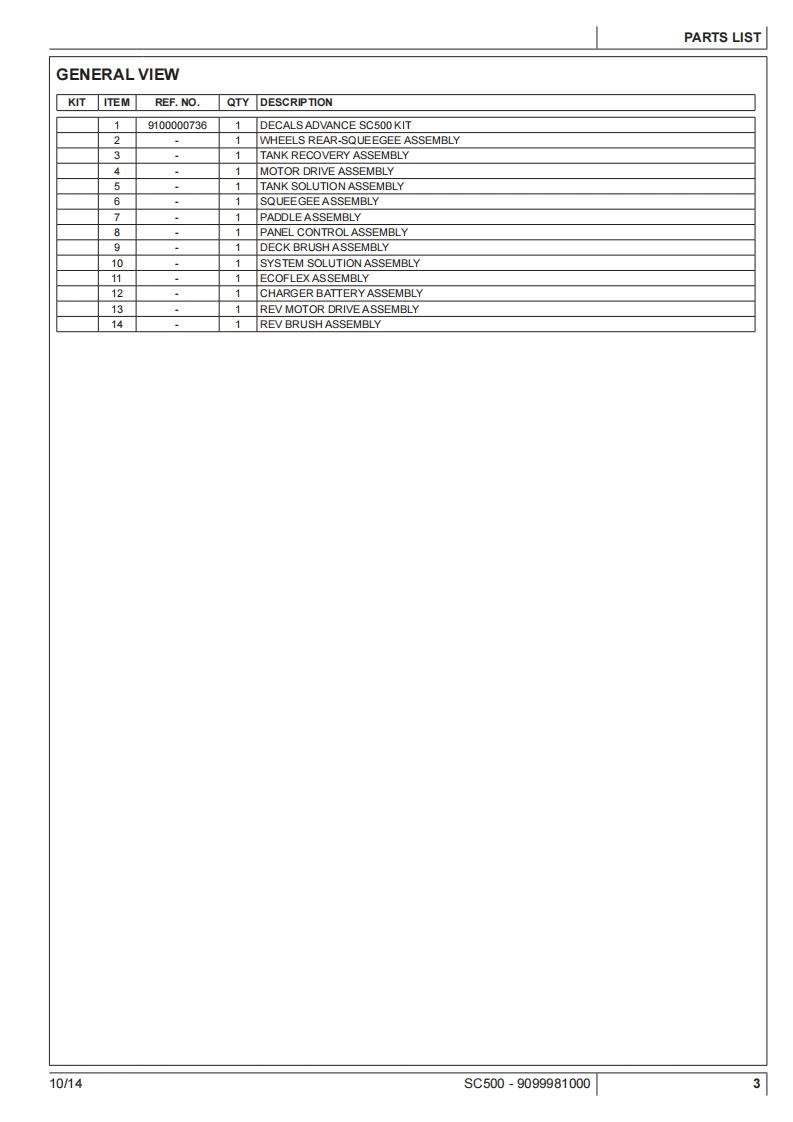 PARTS LIST

GENERAL VIEW

| KIT | ITEM | REF. NO. | QTY | DESCRIPTION |
|---|---|---|---|---|
| | 1 | 9100000736 | 1 | DECALS ADVANCE SC500 KIT |
| | 2 | - | 1 | WHEELS REAR-SQUEEGEE ASSEMBLY |
| | 3 | - | 1 | TANK RECOVERY ASSEMBLY |
| | 4 | - | 1 | MOTOR DRIVE ASSEMBLY |
| | 5 | - | 1 | TANK SOLUTION ASSEMBLY |
| | 6 | - | 1 | SQUEEGEE ASSEMBLY |
| | 7 | - | 1 | PADDLE ASSEMBLY |
| | 8 | - | 1 | PANEL CONTROL ASSEMBLY |
| | 9 | - | 1 | DECK BRUSH ASSEMBLY |
| | 10 | - | 1 | SYSTEM SOLUTION ASSEMBLY |
| | 11 | - | 1 | ECOFLEX ASSEMBLY |
| | 12 | - | 1 | CHARGER BATTERY ASSEMBLY |
| | 13 | - | 1 | REV MOTOR DRIVE ASSEMBLY |
| | 14 | - | 1 | REV BRUSH ASSEMBLY |

10/14 SC500 - 9099981000 3